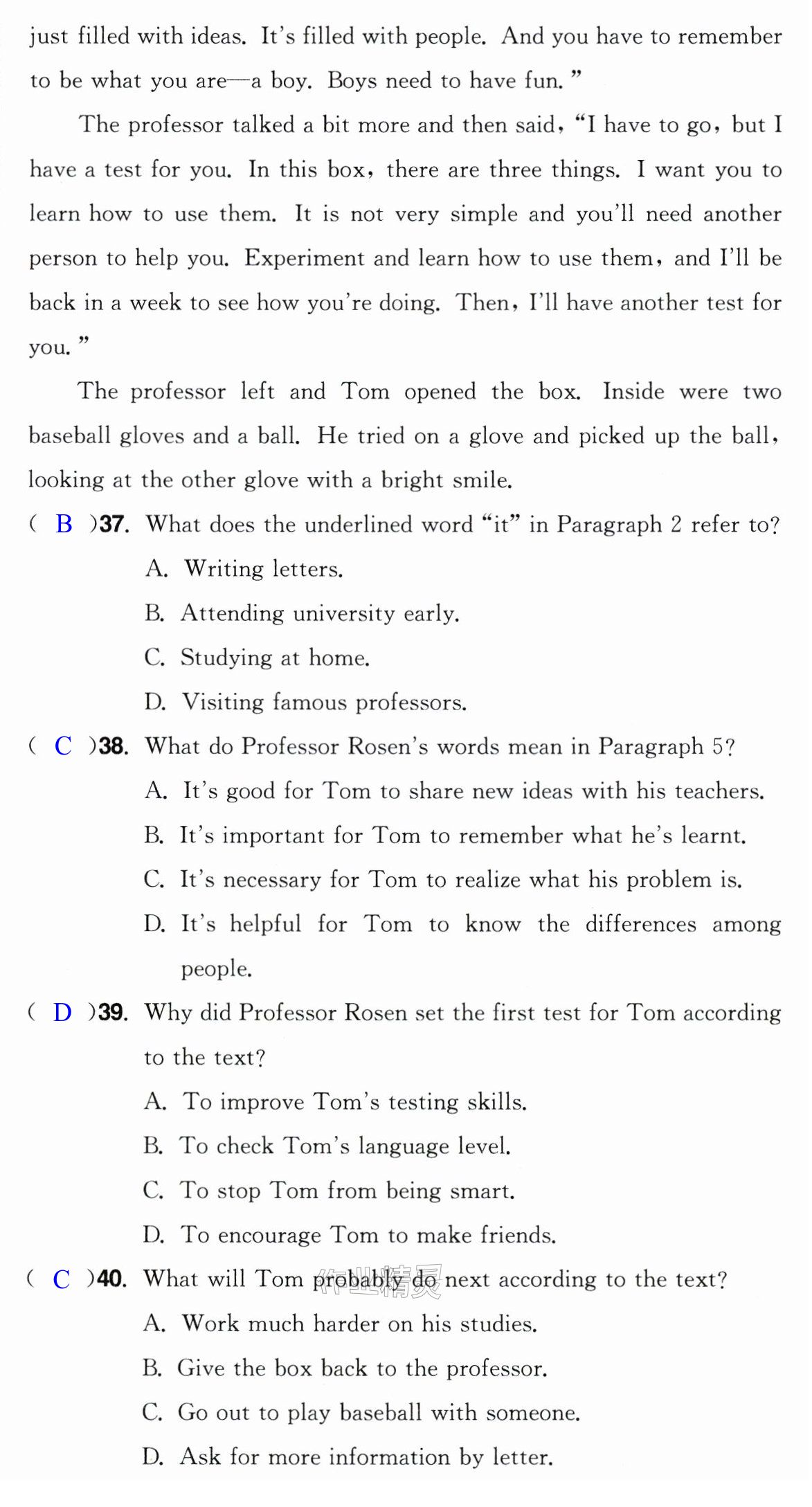 just filled with ideas. It's filled with people. And you have to remember to be what you are—a boy. Boys need to have fun."

The professor talked a bit more and then said, "I have to go, but I have a test for you. In this box, there are three things. I want you to learn how to use them. It is not very simple and you'll need another person to help you. Experiment and learn how to use them, and I'll be back in a week to see how you're doing. Then, I'll have another test for you."

The professor left and Tom opened the box. Inside were two baseball gloves and a ball. He tried on a glove and picked up the ball, looking at the other glove with a bright smile.

( B )37. What does the underlined word "it" in Paragraph 2 refer to?
A. Writing letters.
B. Attending university early.
C. Studying at home.
D. Visiting famous professors.

( C )38. What do Professor Rosen's words mean in Paragraph 5?
A. It's good for Tom to share new ideas with his teachers.
B. It's important for Tom to remember what he's learnt.
C. It's necessary for Tom to realize what his problem is.
D. It's helpful for Tom to know the differences among people.

( D )39. Why did Professor Rosen set the first test for Tom according to the text?
A. To improve Tom's testing skills.
B. To check Tom's language level.
C. To stop Tom from being smart.
D. To encourage Tom to make friends.

( C )40. What will Tom probably do next according to the text?
A. Work much harder on his studies.
B. Give the box back to the professor.
C. Go out to play baseball with someone.
D. Ask for more information by letter.

作业精灵